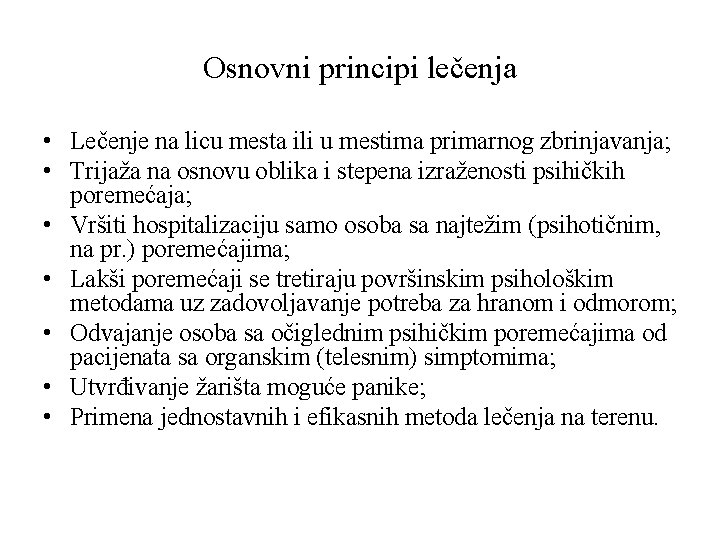 Osnovni principi lečenja

• Lečenje na licu mesta ili u mestima primarnog zbrinjavanja;
• Trijaža na osnovu oblika i stepena izraženosti psihičkih poremećaja;
• Vršiti hospitalizaciju samo osoba sa najtežim (psihotičnim, na pr.) poremećajima;
• Lakši poremećaji se tretiraju površinskim psihološkim metodama uz zadovoljavanje potreba za hranom i odmorom;
• Odvajanje osoba sa očiglednim psihičkim poremećajima od pacijenata sa organskim (telesnim) simptomima;
• Utvrđivanje žarišta moguće panike;
• Primena jednostavnih i efikasnih metoda lečenja na terenu.